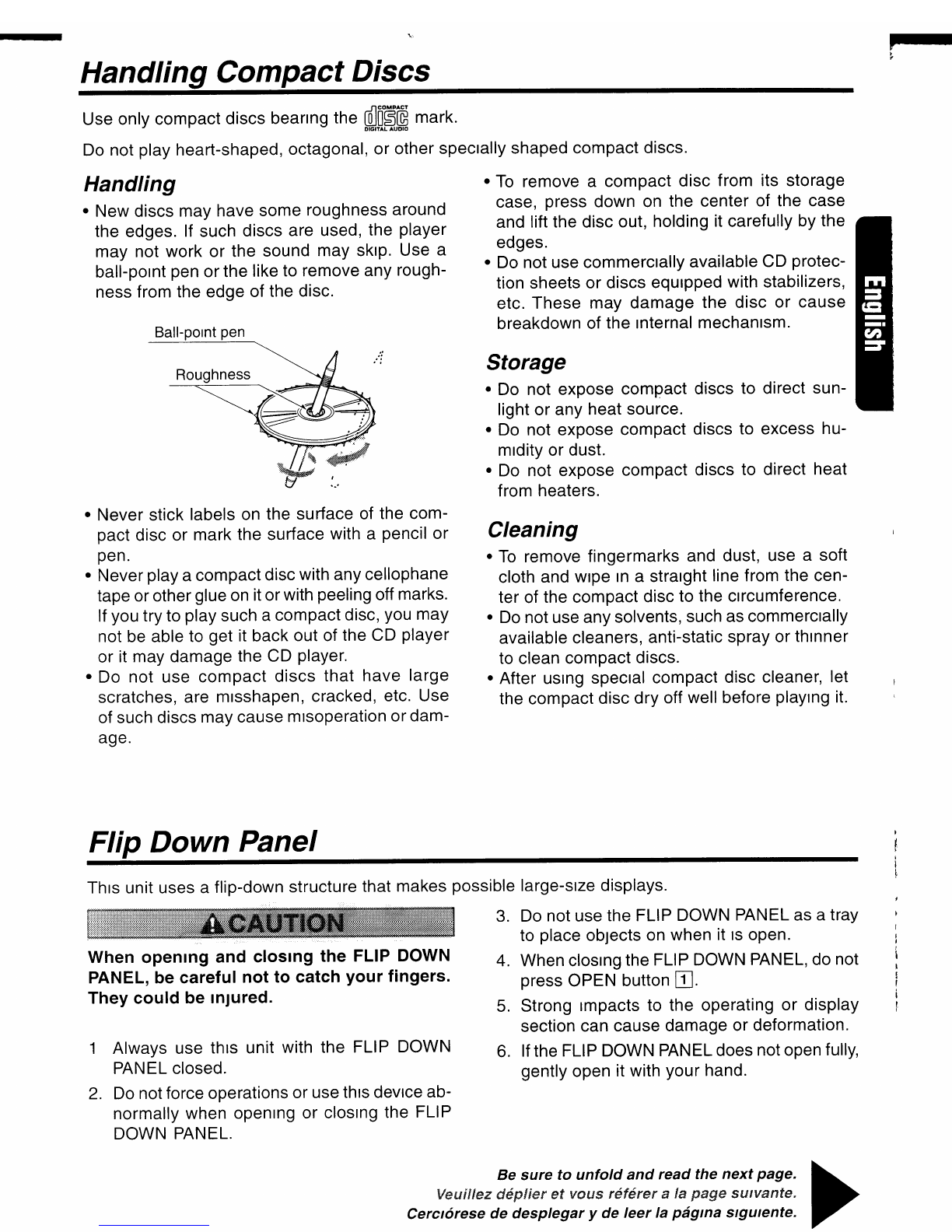 Handling Compact Discs

Use only compact discs bearing the COMPACT disc DIGITAL AUDIO mark.

Do not play heart-shaped, octagonal, or other specially shaped compact discs.

Handling

• New discs may have some roughness around the edges. If such discs are used, the player may not work or the sound may skip. Use a ball-point pen or the like to remove any roughness from the edge of the disc.

Ball-point pen

Roughness

• Never stick labels on the surface of the compact disc or mark the surface with a pencil or pen.
• Never play a compact disc with any cellophane tape or other glue on it or with peeling off marks. If you try to play such a compact disc, you may not be able to get it back out of the CD player or it may damage the CD player.
• Do not use compact discs that have large scratches, are misshapen, cracked, etc. Use of such discs may cause misoperation or damage.

• To remove a compact disc from its storage case, press down on the center of the case and lift the disc out, holding it carefully by the edges.
• Do not use commercially available CD protection sheets or discs equipped with stabilizers, etc. These may damage the disc or cause breakdown of the internal mechanism.

Storage

• Do not expose compact discs to direct sunlight or any heat source.
• Do not expose compact discs to excess humidity or dust.
• Do not expose compact discs to direct heat from heaters.

Cleaning

• To remove fingermarks and dust, use a soft cloth and wipe in a straight line from the center of the compact disc to the circumference.
• Do not use any solvents, such as commercially available cleaners, anti-static spray or thinner to clean compact discs.
• After using special compact disc cleaner, let the compact disc dry off well before playing it.

English

Flip Down Panel

This unit uses a flip-down structure that makes possible large-size displays.

CAUTION

When opening and closing the FLIP DOWN PANEL, be careful not to catch your fingers. They could be injured.

1 Always use this unit with the FLIP DOWN PANEL closed.
2. Do not force operations or use this device abnormally when opening or closing the FLIP DOWN PANEL.
3. Do not use the FLIP DOWN PANEL as a tray to place objects on when it is open.
4. When closing the FLIP DOWN PANEL, do not press OPEN button 1.
5. Strong impacts to the operating or display section can cause damage or deformation.
6. If the FLIP DOWN PANEL does not open fully, gently open it with your hand.

Be sure to unfold and read the next page.
Veuillez déplier et vous référer a la page suivante.
Cerciórese de desplegar y de leer la página siguiente.